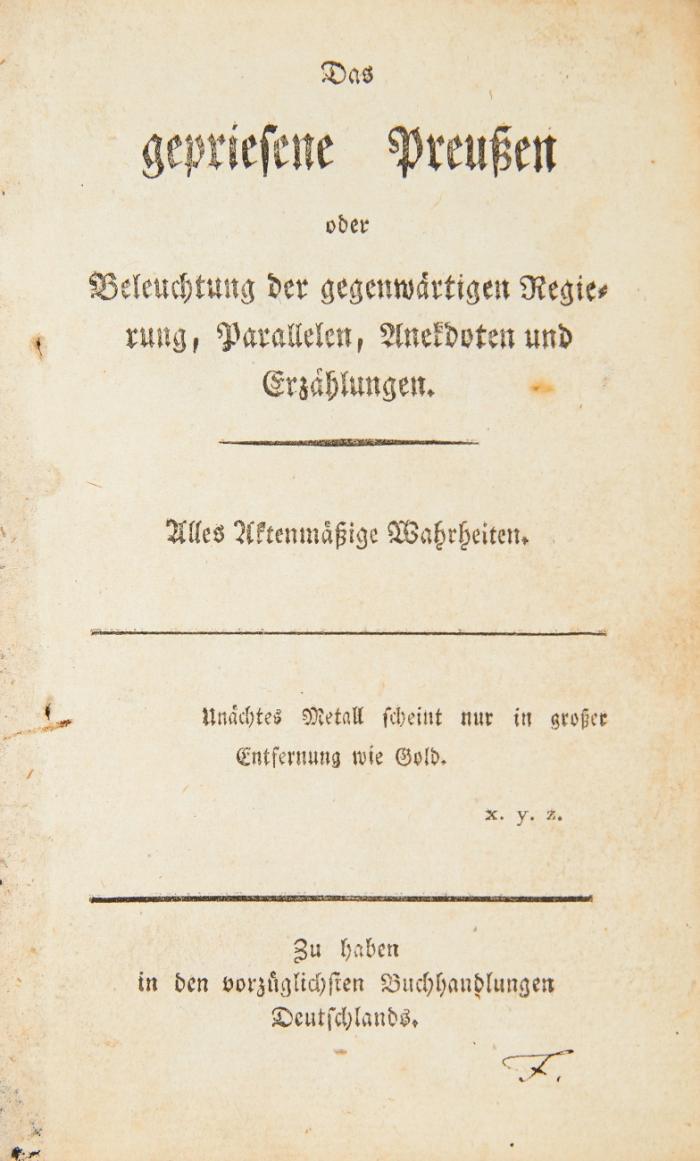 Das

gepriesene Preußen

oder

Beleuchtung der gegenwärtigen Regierung, Parallelen, Anekdoten und Erzählungen.

Alles Aktenmäßige Wahrheiten.

Unächtes Metall scheint nur in großer Entfernung wie Gold.

x. y. z.

Zu haben in den vorzüglichsten Buchhandlungen Deutschlands.